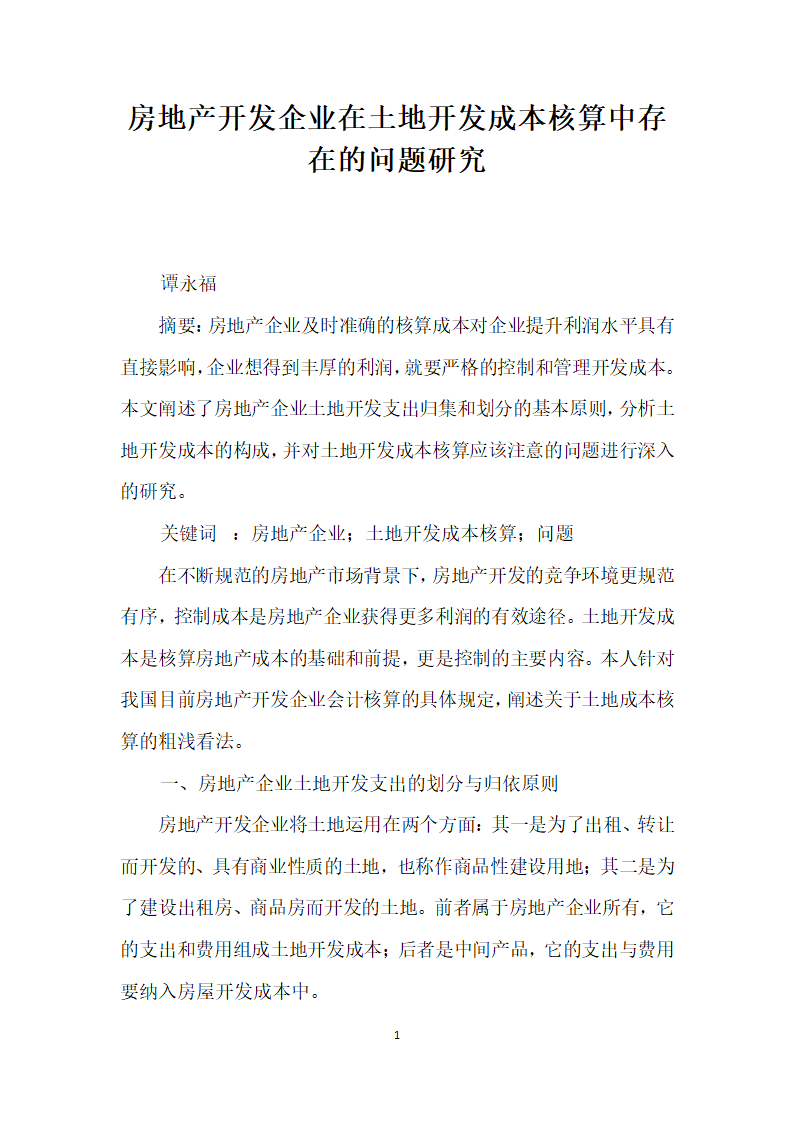 房地产开发企业在土地开发成本核算中存在的问题研究

谭永福

摘要：房地产企业及时准确的核算成本对企业提升利润水平具有直接影响，企业想得到丰厚的利润，就要严格的控制和管理开发成本。本文阐述了房地产企业土地开发支出归集和划分的基本原则，分析土地开发成本的构成，并对土地开发成本核算应该注意的问题进行深入的研究。

关键词 ：房地产企业；土地开发成本核算；问题

在不断规范的房地产市场背景下，房地产开发的竞争环境更规范有序，控制成本是房地产企业获得更多利润的有效途径。土地开发成本是核算房地产成本的基础和前提，更是控制的主要内容。本人针对我国目前房地产开发企业会计核算的具体规定，阐述关于土地成本核算的粗浅看法。

一、房地产企业土地开发支出的划分与归依原则

房地产开发企业将土地运用在两个方面：其一是为了出租、转让而开发的、具有商业性质的土地，也称作商品性建设用地；其二是为了建设出租房、商品房而开发的土地。前者属于房地产企业所有，它的支出和费用组成土地开发成本；后者是中间产品，它的支出与费用要纳入房屋开发成本中。

1